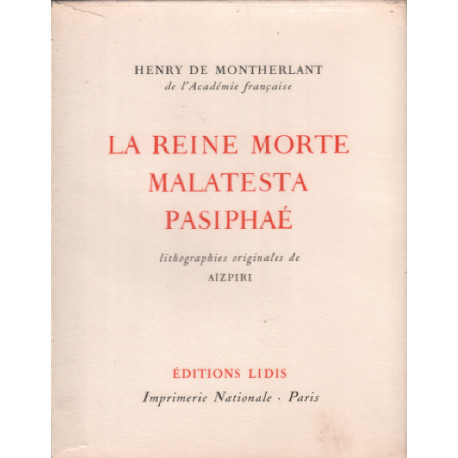 HENRY DE MONTHERLANT
de l'Académie française

LA REINE MORTE
MALATESTA
PASIPHAÉ

lithographies originales de
AÏZPIRI

ÉDITIONS LIDIS
Imprimerie Nationale · Paris